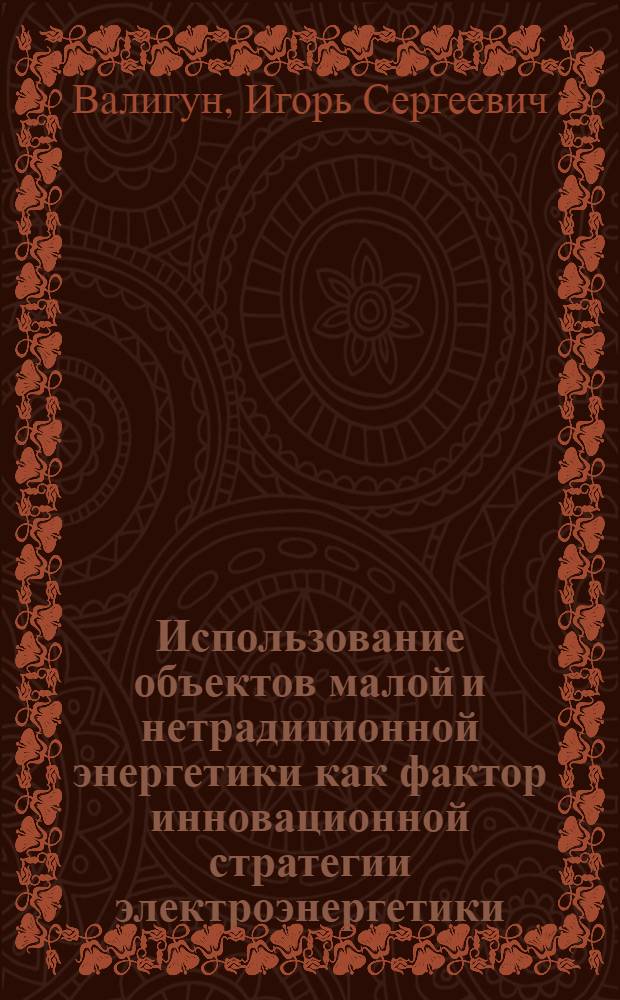 Валигун, Игорь Сергеевич

Использование объектов малой и нетрадиционной энергетики как фактор инновационной стратегии электроэнергетики